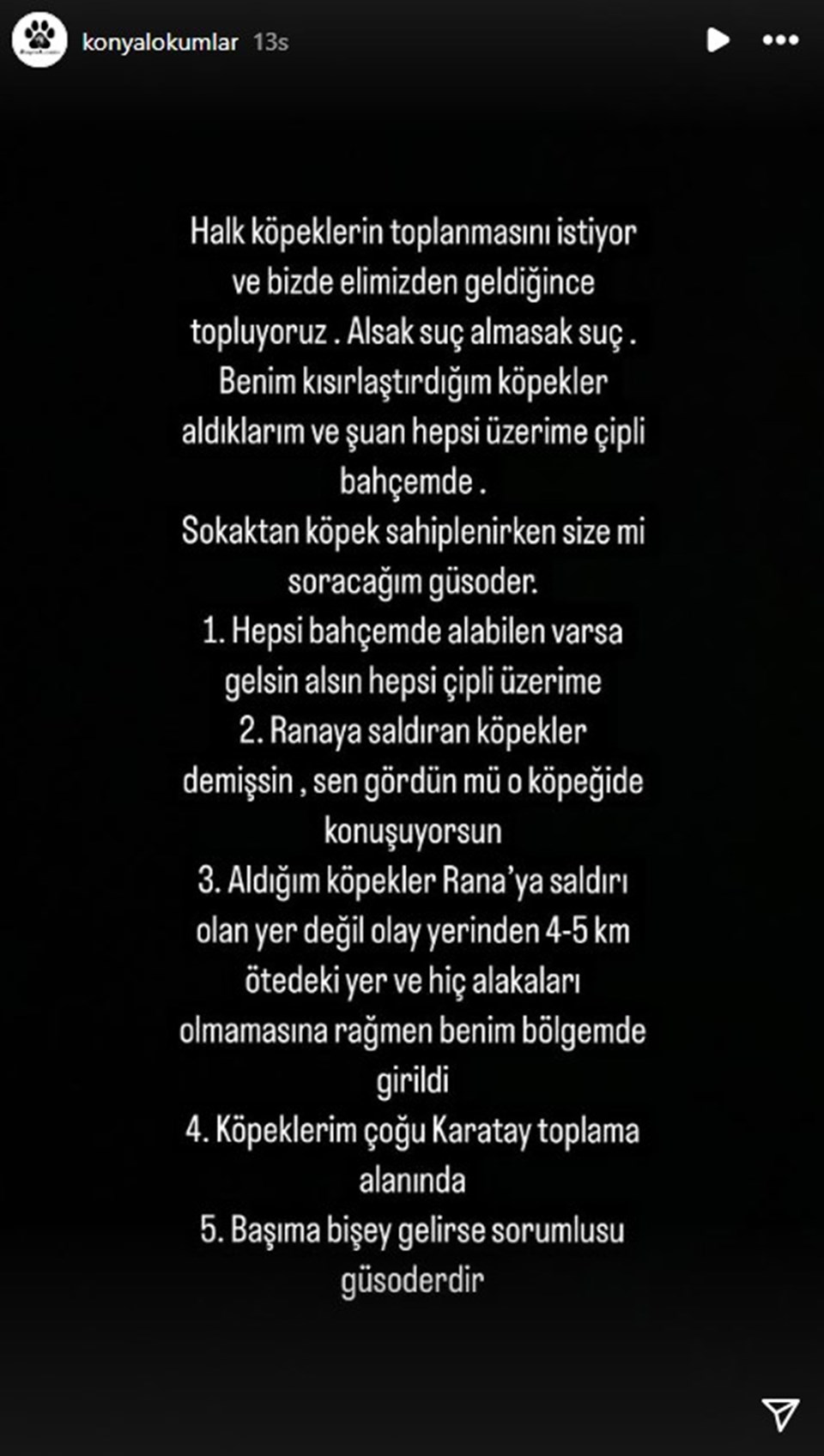 konyalokumlar 13s

Halk köpeklerin toplanmasını istiyor ve bizde elimizden geldiğince topluyoruz . Alsak suç almasak suç . Benim kısırlaştırdığım köpekler aldıklarım ve şuan hepsi üzerime çipli bahçemde .
Sokaktan köpek sahiplenirken size mi soracağım güsoder.
1. Hepsi bahçemde alabilen varsa gelsin alsın hepsi çipli üzerime
2. Ranaya saldıran köpekler demişsin , sen gördün mü o köpeğide konuşuyorsun
3. Aldığım köpekler Rana'ya saldırı olan yer değil olay yerinden 4-5 km ötedeki yer ve hiç alakaları olmamasına rağmen benim bölgemde girildi
4. Köpeklerim çoğu Karatay toplama alanında
5. Başıma bişey gelirse sorumlusu güsoderdir